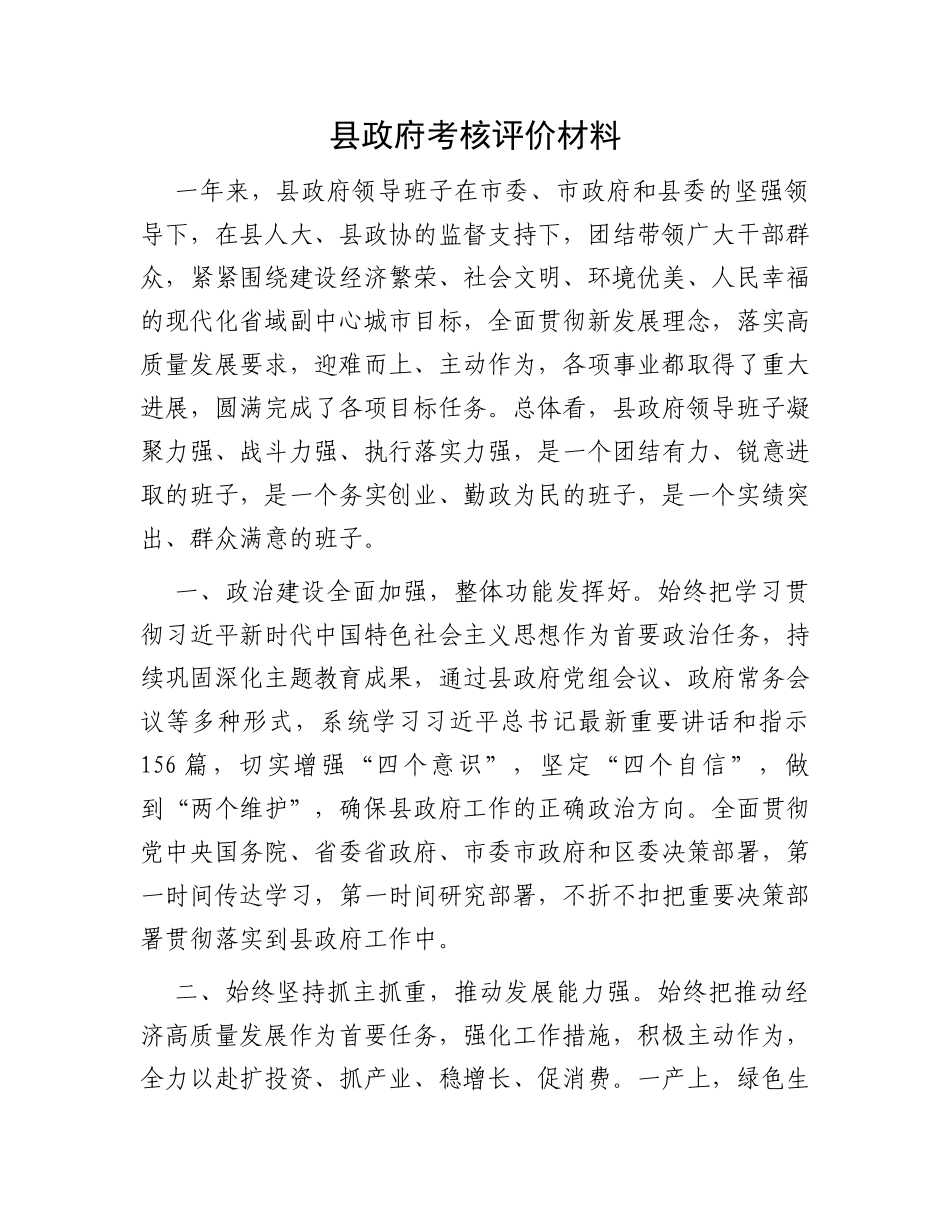 县政府考核评价材料

一年来，县政府领导班子在市委、市政府和县委的坚强领导下，在县人大、县政协的监督支持下，团结带领广大干部群众，紧紧围绕建设经济繁荣、社会文明、环境优美、人民幸福的现代化省域副中心城市目标，全面贯彻新发展理念，落实高质量发展要求，迎难而上、主动作为，各项事业都取得了重大进展，圆满完成了各项目标任务。总体看，县政府领导班子凝聚力强、战斗力强、执行落实力强，是一个团结有力、锐意进取的班子，是一个务实创业、勤政为民的班子，是一个实绩突出、群众满意的班子。

一、政治建设全面加强，整体功能发挥好。始终把学习贯彻习近平新时代中国特色社会主义思想作为首要政治任务，持续巩固深化主题教育成果，通过县政府党组会议、政府常务会议等多种形式，系统学习习近平总书记最新重要讲话和指示156篇，切实增强“四个意识”，坚定“四个自信”，做到“两个维护”，确保县政府工作的正确政治方向。全面贯彻党中央国务院、省委省政府、市委市政府和区委决策部署，第一时间传达学习，第一时间研究部署，不折不扣把重要决策部署贯彻落实到县政府工作中。

二、始终坚持抓主抓重，推动发展能力强。始终把推动经济高质量发展作为首要任务，强化工作措施，积极主动作为，全力以赴扩投资、抓产业、稳增长、促消费。一产上，绿色生